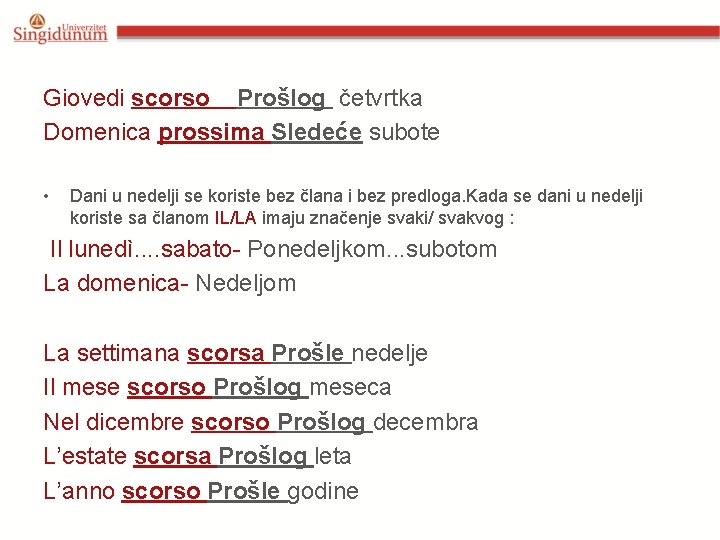 Univerzitet Singidunum

Giovedi scorso Prošlog četvrtka
Domenica prossima Sledeće subote

• Dani u nedelji se koriste bez člana i bez predloga.Kada se dani u nedelji koriste sa članom IL/LA imaju značenje svaki/ svakvog :

Il lunedì....sabato- Ponedeljkom...subotom
La domenica- Nedeljom

La settimana scorsa Prošle nedelje
Il mese scorso Prošlog meseca
Nel dicembre scorso Prošlog decembra
L'estate scorsa Prošlog leta
L'anno scorso Prošle godine